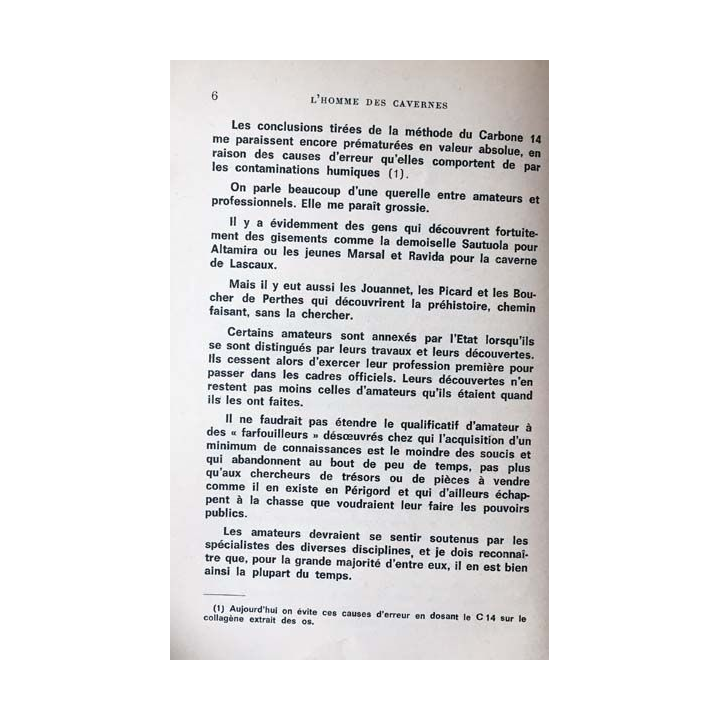 6 L'HOMME DES CAVERNES

Les conclusions tirées de la méthode du Carbone 14 me paraissent encore prématurées en valeur absolue, en raison des causes d'erreur qu'elles comportent de par les contaminations humiques (1).

On parle beaucoup d'une querelle entre amateurs et professionnels. Elle me paraît grossie.

Il y a évidemment des gens qui découvrent fortuitement des gisements comme la demoiselle Sautuola pour Altamira ou les jeunes Marsal et Ravida pour la caverne de Lascaux.

Mais il y eut aussi les Jouannet, les Picard et les Boucher de Perthes qui découvrirent la préhistoire, chemin faisant, sans la chercher.

Certains amateurs sont annexés par l'Etat lorsqu'ils se sont distingués par leurs travaux et leurs découvertes. Ils cessent alors d'exercer leur profession première pour passer dans les cadres officiels. Leurs découvertes n'en restent pas moins celles d'amateurs qu'ils étaient quand ils les ont faites.

Il ne faudrait pas étendre le qualificatif d'amateur à des « farfouilleurs » désœuvrés chez qui l'acquisition d'un minimum de connaissances est le moindre des soucis et qui abandonnent au bout de peu de temps, pas plus qu'aux chercheurs de trésors ou de pièces à vendre comme il en existe en Périgord et qui d'ailleurs échappent à la chasse que voudraient leur faire les pouvoirs publics.

Les amateurs devraient se sentir soutenus par les spécialistes des diverses disciplines, et je dois reconnaître que, pour la grande majorité d'entre eux, il en est bien ainsi la plupart du temps.

(1) Aujourd'hui on évite ces causes d'erreur en dosant le C 14 sur le collagène extrait des os.